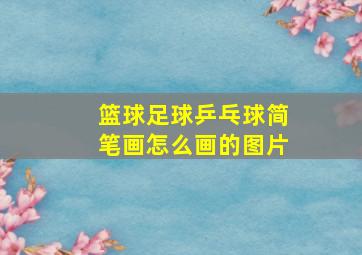 篮球足球乒乓球简笔画怎么画的图片